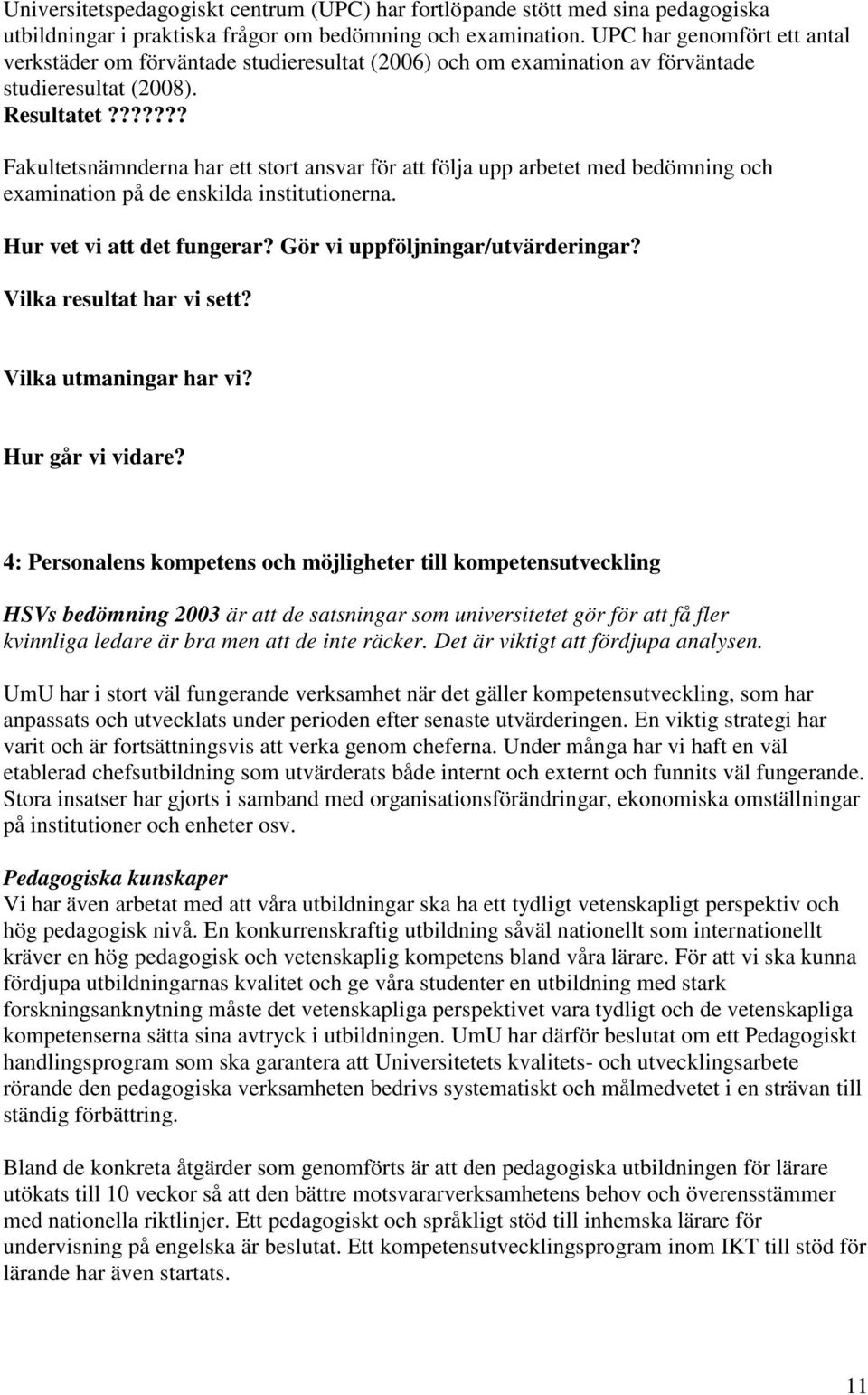 Universitetspedagogiskt centrum (UPC) har fortlöpande stött med sina pedagogiska utbildningar i praktiska frågor om bedömning och examination. UPC har genomfört ett antal verkstäder om förväntade studieresultat (2006) och om examination av förväntade studieresultat (2008). Resultatet???????

Fakultetsnämnderna har ett stort ansvar för att följa upp arbetet med bedömning och examination på de enskilda institutionerna.

Hur vet vi att det fungerar? Gör vi uppföljningar/utvärderingar?

Vilka resultat har vi sett?

Vilka utmaningar har vi?

Hur går vi vidare?

4: Personalens kompetens och möjligheter till kompetensutveckling

HSVs bedömning 2003 är att de satsningar som universitetet gör för att få fler kvinnliga ledare är bra men att de inte räcker. Det är viktigt att fördjupa analysen.

UmU har i stort väl fungerande verksamhet när det gäller kompetensutveckling, som har anpassats och utvecklats under perioden efter senaste utvärderingen. En viktig strategi har varit och är fortsättningsvis att verka genom cheferna. Under många har vi haft en väl etablerad chefsutbildning som utvärderats både internt och externt och funnits väl fungerande. Stora insatser har gjorts i samband med organisationsförändringar, ekonomiska omställningar på institutioner och enheter osv.

Pedagogiska kunskaper
Vi har även arbetat med att våra utbildningar ska ha ett tydligt vetenskapligt perspektiv och hög pedagogisk nivå. En konkurrenskraftig utbildning såväl nationellt som internationellt kräver en hög pedagogisk och vetenskaplig kompetens bland våra lärare. För att vi ska kunna fördjupa utbildningarnas kvalitet och ge våra studenter en utbildning med stark forskningsanknytning måste det vetenskapliga perspektivet vara tydligt och de vetenskapliga kompetenserna sätta sina avtryck i utbildningen. UmU har därför beslutat om ett Pedagogiskt handlingsprogram som ska garantera att Universitetets kvalitets- och utvecklingsarbete rörande den pedagogiska verksamheten bedrivs systematiskt och målmedvetet i en strävan till ständig förbättring.

Bland de konkreta åtgärder som genomförts är att den pedagogiska utbildningen för lärare utökats till 10 veckor så att den bättre motsvararverksamhetens behov och överensstämmer med nationella riktlinjer. Ett pedagogiskt och språkligt stöd till inhemska lärare för undervisning på engelska är beslutat. Ett kompetensutvecklingsprogram inom IKT till stöd för lärande har även startats.

11